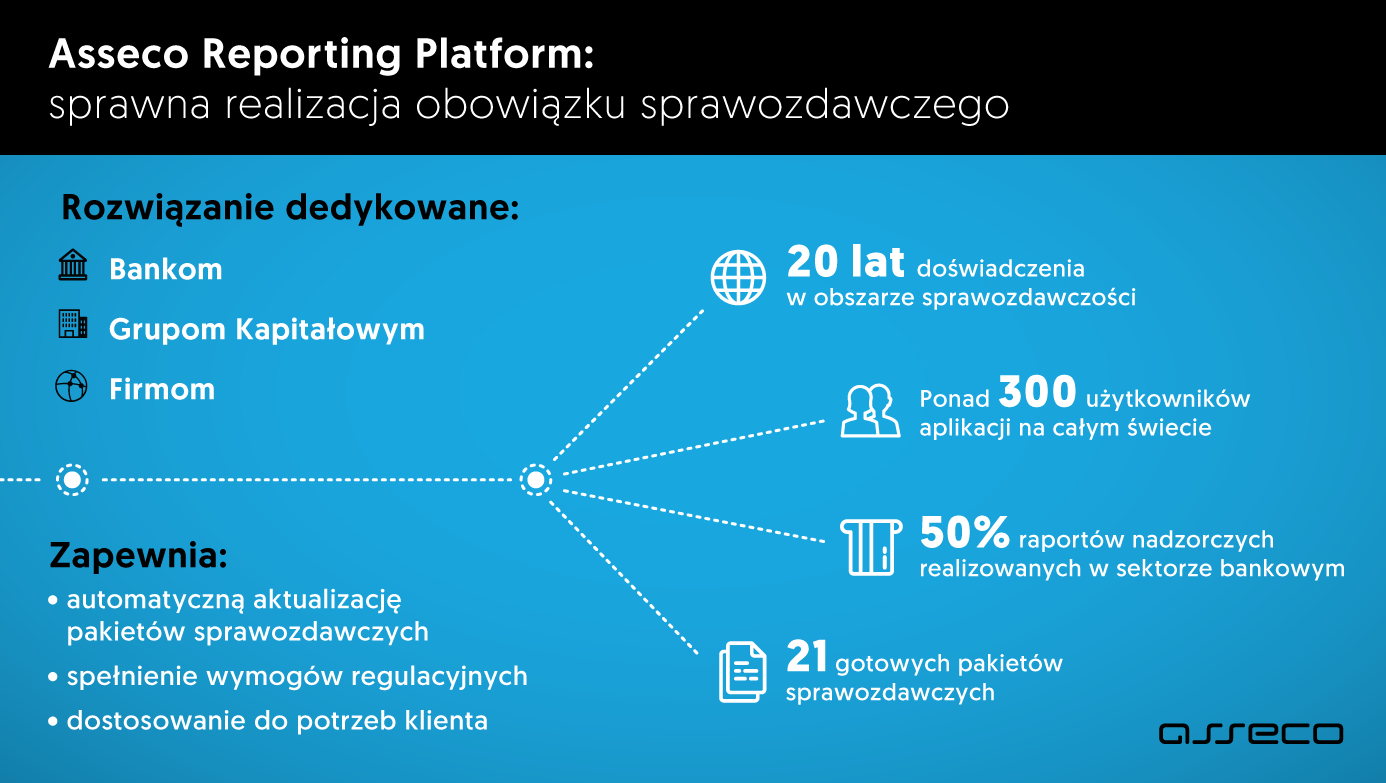 Asseco Reporting Platform:
sprawna realizacja obowiązku sprawozdawczego

Rozwiązanie dedykowane:

Bankom

Grupom Kapitałowym

Firmom

Zapewnia:

• automatyczną aktualizację pakietów sprawozdawczych

• spełnienie wymogów regulacyjnych

• dostosowanie do potrzeb klienta

20 lat doświadczenia w obszarze sprawozdawczości

Ponad 300 użytkowników aplikacji na całym świecie

50% raportów nadzorczych realizowanych w sektorze bankowym

21 gotowych pakietów sprawozdawczych

asseco